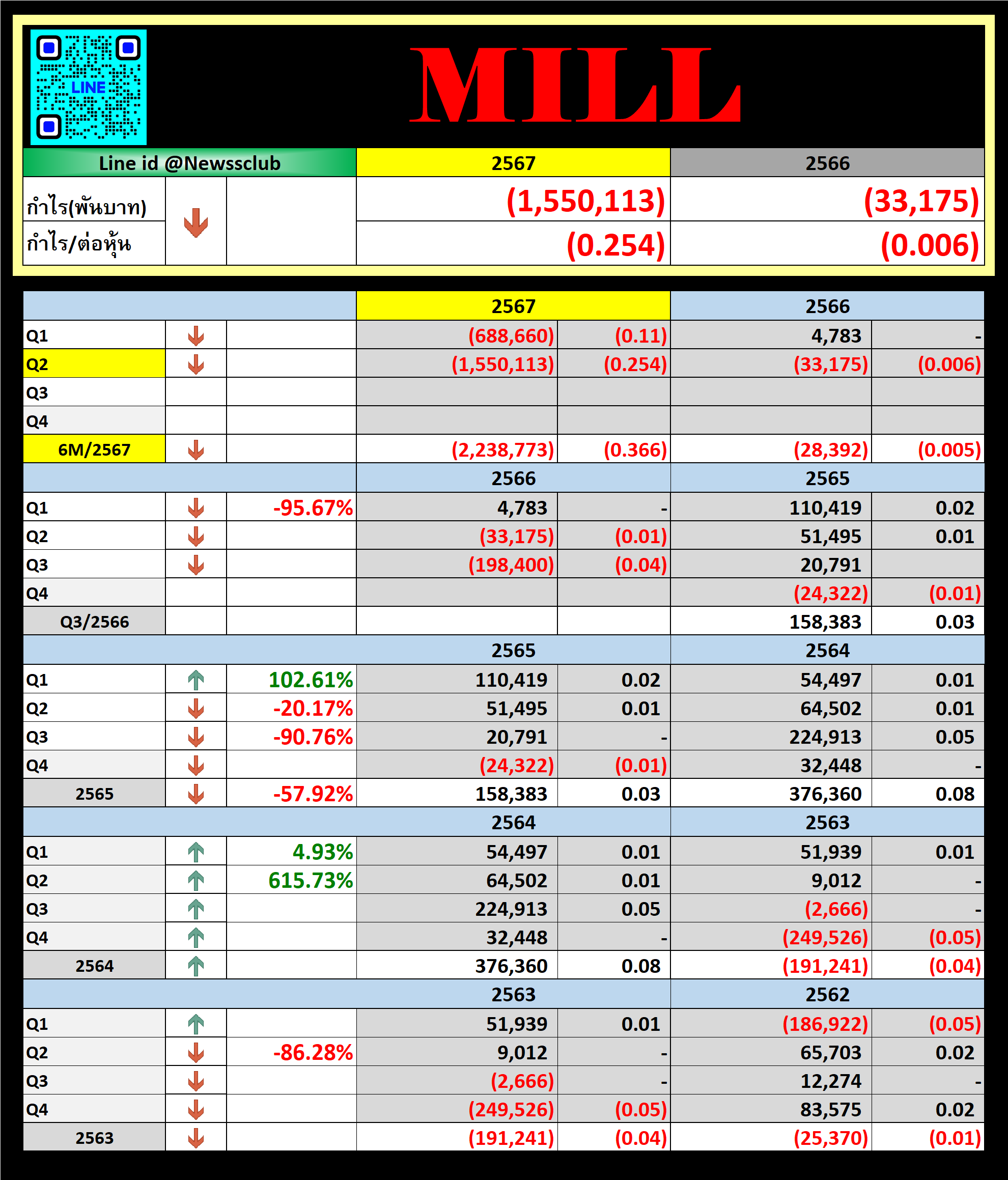 LINE

MILL

| Line id @Newssclub | | | 2567 | 2566 |
|---|---|---|---|---|
| กำไร(พันบาท) | | | (1,550,113) | (33,175) |
| กำไร/ต่อหุ้น | | | (0.254) | (0.006) |

| | | | 2567 | | 2566 | |
|---|---|---|---|---|---|---|
| Q1 | | | (688,660) | (0.11) | 4,783 | - |
| Q2 | | | (1,550,113) | (0.254) | (33,175) | (0.006) |
| Q3 | | | | | | |
| Q4 | | | | | | |
| 6M/2567 | | | (2,238,773) | (0.366) | (28,392) | (0.005) |
| | | | 2566 | | 2565 | |
| Q1 | | -95.67% | 4,783 | - | 110,419 | 0.02 |
| Q2 | | | (33,175) | (0.01) | 51,495 | 0.01 |
| Q3 | | | (198,400) | (0.04) | 20,791 | |
| Q4 | | | | | (24,322) | (0.01) |
| Q3/2566 | | | | | 158,383 | 0.03 |
| | | | 2565 | | 2564 | |
| Q1 | | 102.61% | 110,419 | 0.02 | 54,497 | 0.01 |
| Q2 | | -20.17% | 51,495 | 0.01 | 64,502 | 0.01 |
| Q3 | | -90.76% | 20,791 | - | 224,913 | 0.05 |
| Q4 | | | (24,322) | (0.01) | 32,448 | - |
| 2565 | | -57.92% | 158,383 | 0.03 | 376,360 | 0.08 |
| | | | 2564 | | 2563 | |
| Q1 | | 4.93% | 54,497 | 0.01 | 51,939 | 0.01 |
| Q2 | | 615.73% | 64,502 | 0.01 | 9,012 | - |
| Q3 | | | 224,913 | 0.05 | (2,666) | - |
| Q4 | | | 32,448 | - | (249,526) | (0.05) |
| 2564 | | | 376,360 | 0.08 | (191,241) | (0.04) |
| | | | 2563 | | 2562 | |
| Q1 | | | 51,939 | 0.01 | (186,922) | (0.05) |
| Q2 | | -86.28% | 9,012 | - | 65,703 | 0.02 |
| Q3 | | | (2,666) | - | 12,274 | - |
| Q4 | | | (249,526) | (0.05) | 83,575 | 0.02 |
| 2563 | | | (191,241) | (0.04) | (25,370) | (0.01) |